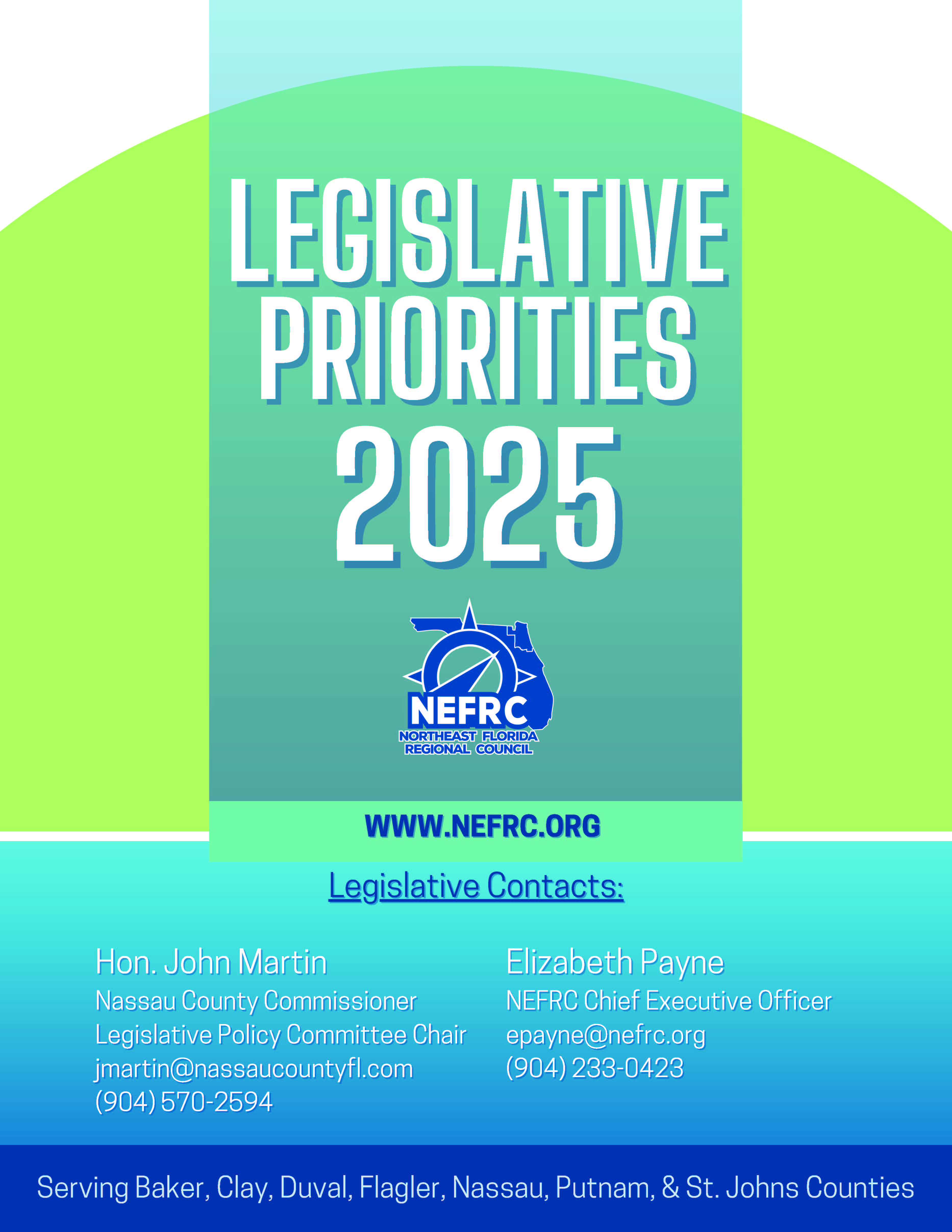 LEGISLATIVE PRIORITIES 2025

NEFRC
NORTHEAST FLORIDA REGIONAL COUNCIL

WWW.NEFRC.ORG

Legislative Contacts:

Hon. John Martin
Nassau County Commissioner
Legislative Policy Committee Chair
jmartin@nassaucountyfl.com
(904) 570-2594

Elizabeth Payne
NEFRC Chief Executive Officer
epayne@nefrc.org
(904) 233-0423

Serving Baker, Clay, Duval, Flagler, Nassau, Putnam, & St. Johns Counties